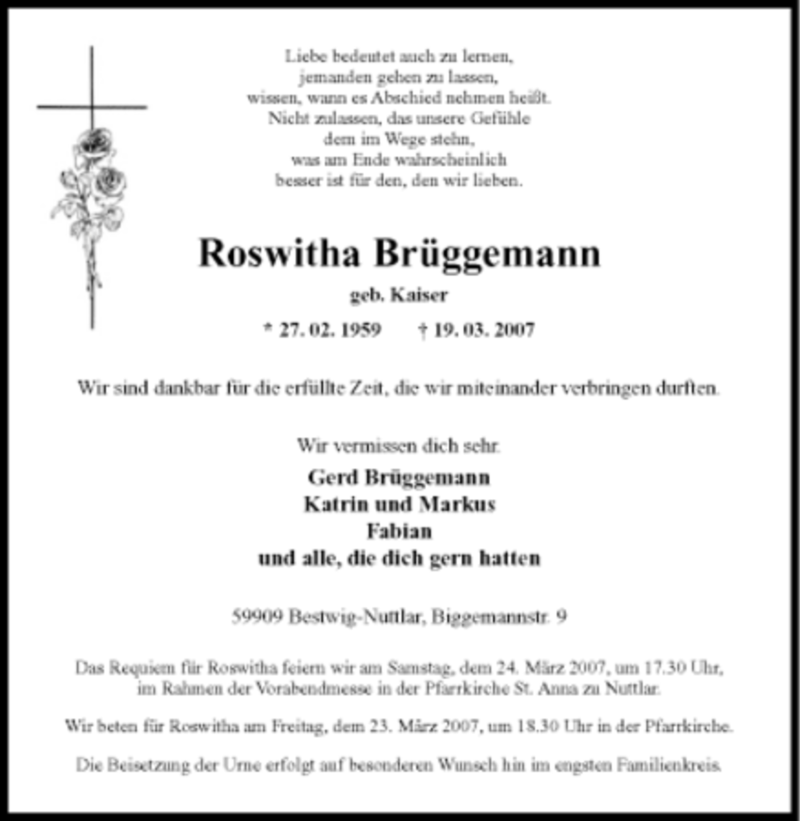 Liebe bedeutet auch zu lernen,
jemanden gehen zu lassen,
wissen, wann es Abschied nehmen heißt.
Nicht zulassen, das unsere Gefühle
dem im Wege stehn,
was am Ende wahrscheinlich
besser ist für den, den wir lieben.

Roswitha Brüggemann

geb. Kaiser

* 27. 02. 1959 † 19. 03. 2007

Wir sind dankbar für die erfüllte Zeit, die wir miteinander verbringen durften.

Wir vermissen dich sehr.

Gerd Brüggemann
Katrin und Markus
Fabian
und alle, die dich gern hatten

59909 Bestwig-Nuttlar, Biggemannstr. 9

Das Requiem für Roswitha feiern wir am Samstag, dem 24. März 2007, um 17.30 Uhr, im Rahmen der Vorabendmesse in der Pfarrkirche St. Anna zu Nuttlar.

Wir beten für Roswitha am Freitag, dem 23. März 2007, um 18.30 Uhr in der Pfarrkirche.

Die Beisetzung der Urne erfolgt auf besonderen Wunsch hin im engsten Familienkreis.